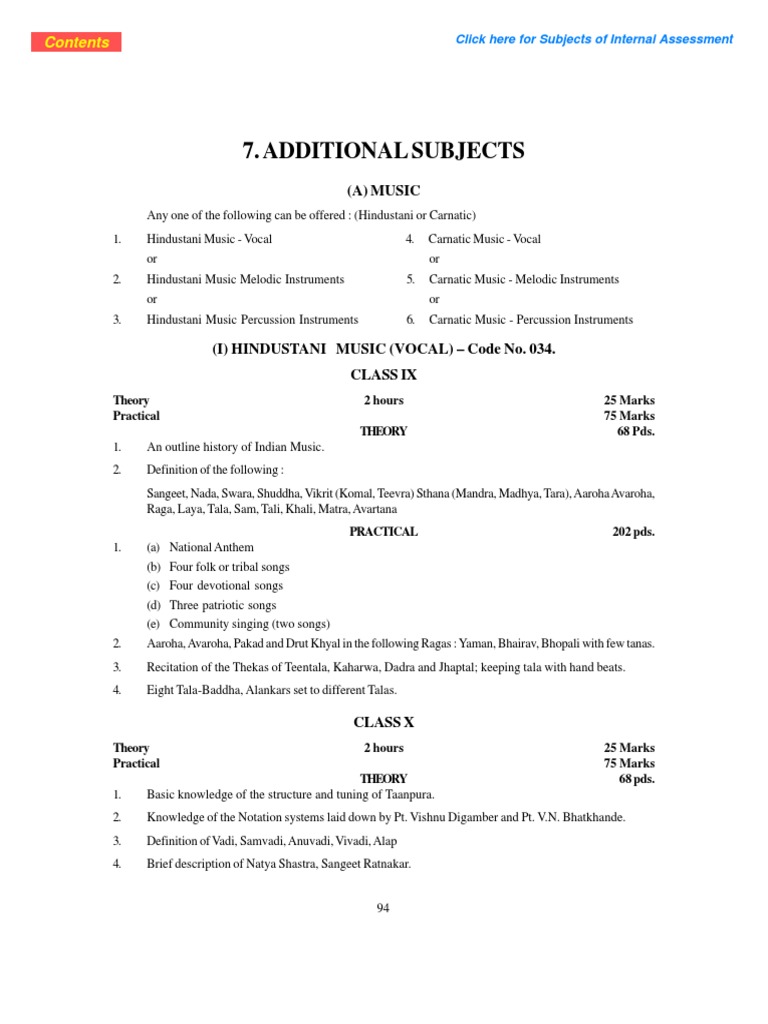 Contents

Click here for Subjects of Internal Assessment

7. ADDITIONAL SUBJECTS

(A) MUSIC

Any one of the following can be offered : (Hindustani or Carnatic)

1. Hindustani Music - Vocal
or
2. Hindustani Music Melodic Instruments
or
3. Hindustani Music Percussion Instruments

4. Carnatic Music - Vocal
or
5. Carnatic Music - Melodic Instruments
or
6. Carnatic Music - Percussion Instruments

(I) HINDUSTANI MUSIC (VOCAL) – Code No. 034.

CLASS IX

Theory 2 hours 25 Marks
Practical 75 Marks

THEORY 68 Pds.

1. An outline history of Indian Music.

2. Definition of the following :

Sangeet, Nada, Swara, Shuddha, Vikrit (Komal, Teevra) Sthana (Mandra, Madhya, Tara), Aaroha Avaroha, Raga, Laya, Tala, Sam, Tali, Khali, Matra, Avartana

PRACTICAL 202 pds.

1. (a) National Anthem
(b) Four folk or tribal songs
(c) Four devotional songs
(d) Three patriotic songs
(e) Community singing (two songs)

2. Aaroha, Avaroha, Pakad and Drut Khyal in the following Ragas : Yaman, Bhairav, Bhopali with few tanas.

3. Recitation of the Thekas of Teentala, Kaharwa, Dadra and Jhaptal; keeping tala with hand beats.

4. Eight Tala-Baddha, Alankars set to different Talas.

CLASS X

Theory 2 hours 25 Marks
Practical 75 Marks

THEORY 68 pds.

1. Basic knowledge of the structure and tuning of Taanpura.

2. Knowledge of the Notation systems laid down by Pt. Vishnu Digamber and Pt. V.N. Bhatkhande.

3. Definition of Vadi, Samvadi, Anuvadi, Vivadi, Alap

4. Brief description of Natya Shastra, Sangeet Ratnakar.

94